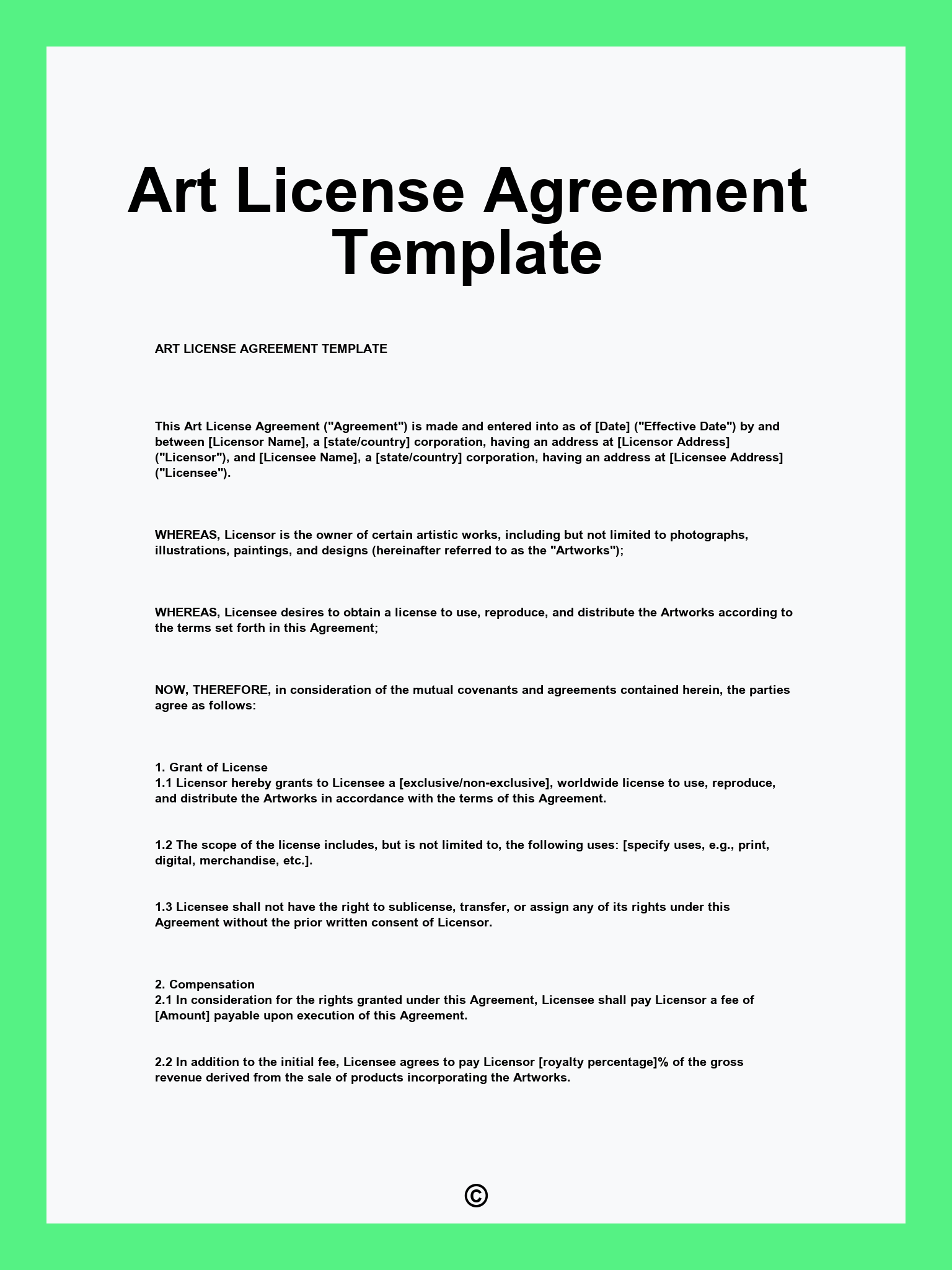 Art License Agreement Template

ART LICENSE AGREEMENT TEMPLATE

This Art License Agreement ("Agreement") is made and entered into as of [Date] ("Effective Date") by and between [Licensor Name], a [state/country] corporation, having an address at [Licensor Address] ("Licensor"), and [Licensee Name], a [state/country] corporation, having an address at [Licensee Address] ("Licensee").

WHEREAS, Licensor is the owner of certain artistic works, including but not limited to photographs, illustrations, paintings, and designs (hereinafter referred to as the "Artworks");

WHEREAS, Licensee desires to obtain a license to use, reproduce, and distribute the Artworks according to the terms set forth in this Agreement;

NOW, THEREFORE, in consideration of the mutual covenants and agreements contained herein, the parties agree as follows:

1. Grant of License
1.1 Licensor hereby grants to Licensee a [exclusive/non-exclusive], worldwide license to use, reproduce, and distribute the Artworks in accordance with the terms of this Agreement.

1.2 The scope of the license includes, but is not limited to, the following uses: [specify uses, e.g., print, digital, merchandise, etc.].

1.3 Licensee shall not have the right to sublicense, transfer, or assign any of its rights under this Agreement without the prior written consent of Licensor.

2. Compensation
2.1 In consideration for the rights granted under this Agreement, Licensee shall pay Licensor a fee of [Amount] payable upon execution of this Agreement.

2.2 In addition to the initial fee, Licensee agrees to pay Licensor [royalty percentage]% of the gross revenue derived from the sale of products incorporating the Artworks.

©